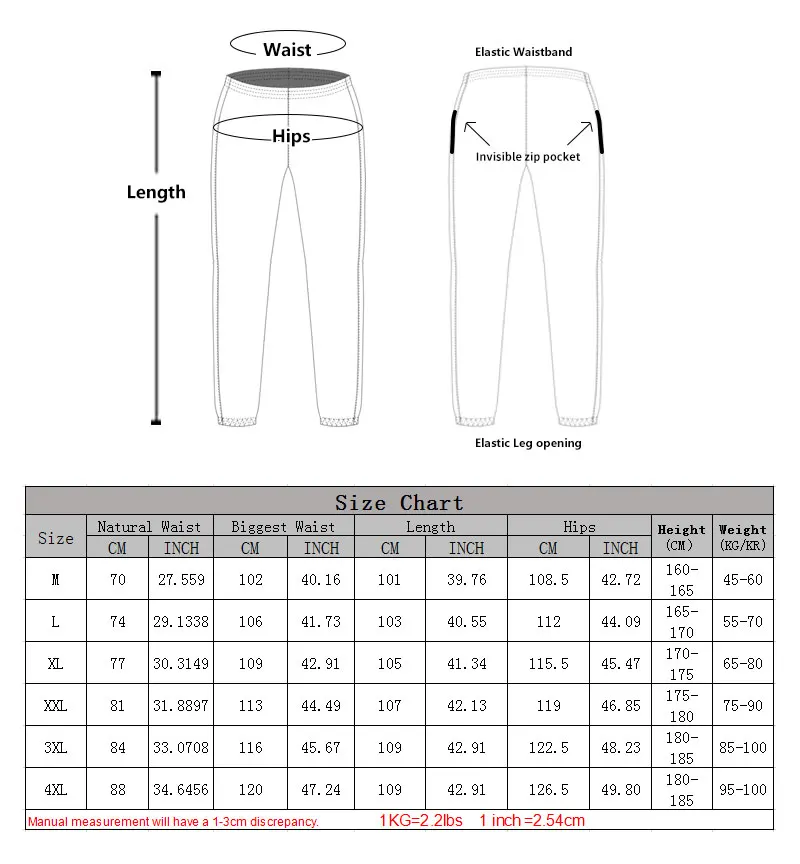 Waist

Hips

Length

Elastic Waistband

Invisible zip pocket

Elastic Leg opening

Size Chart

| Size | Natural Waist CM | Natural Waist INCH | Biggest Waist CM | Biggest Waist INCH | Length CM | Length INCH | Hips CM | Hips INCH | Height (CM) | Weight (KG/KR) |
|---|---|---|---|---|---|---|---|---|---|---|
| M | 70 | 27.559 | 102 | 40.16 | 101 | 39.76 | 108.5 | 42.72 | 160-165 | 45-60 |
| L | 74 | 29.1338 | 106 | 41.73 | 103 | 40.55 | 112 | 44.09 | 165-170 | 55-70 |
| XL | 77 | 30.3149 | 109 | 42.91 | 105 | 41.34 | 115.5 | 45.47 | 170-175 | 65-80 |
| XXL | 81 | 31.8897 | 113 | 44.49 | 107 | 42.13 | 119 | 46.85 | 175-180 | 75-90 |
| 3XL | 84 | 33.0708 | 116 | 45.67 | 109 | 42.91 | 122.5 | 48.23 | 180-185 | 85-100 |
| 4XL | 88 | 34.6456 | 120 | 47.24 | 109 | 42.91 | 126.5 | 49.80 | 180-185 | 95-100 |

Manual measurement will have a 1-3cm discrepancy. 1KG=2.2lbs 1 inch =2.54cm